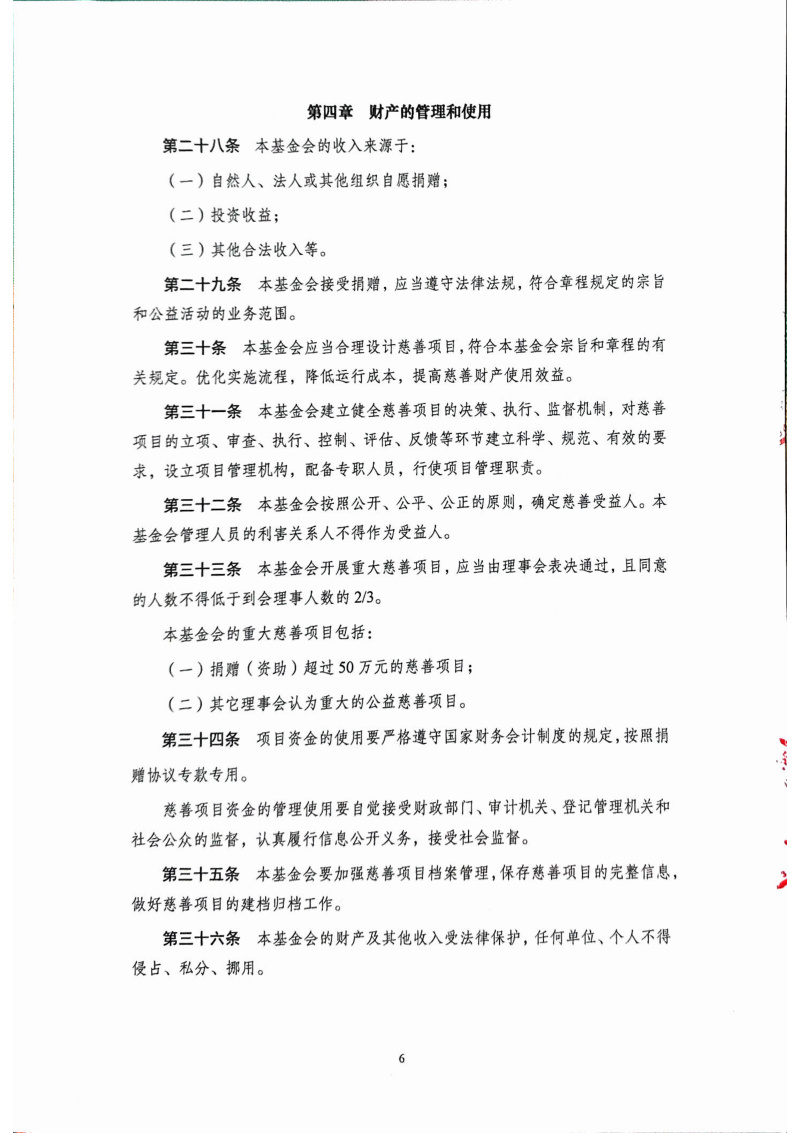 第四章 财产的管理和使用

第二十八条 本基金会的收入来源于：

（一）自然人、法人或其他组织自愿捐赠；

（二）投资收益；

（三）其他合法收入等。

第二十九条 本基金会接受捐赠，应当遵守法律法规，符合章程规定的宗旨和公益活动的业务范围。

第三十条 本基金会应当合理设计慈善项目，符合本基金会宗旨和章程的有关规定。优化实施流程，降低运行成本，提高慈善财产使用效益。

第三十一条 本基金会建立健全慈善项目的决策、执行、监督机制，对慈善项目的立项、审查、执行、控制、评估、反馈等环节建立科学、规范、有效的要求，设立项目管理机构，配备专职人员，行使项目管理职责。

第三十二条 本基金会按照公开、公平、公正的原则，确定慈善受益人。本基金会管理人员的利害关系人不得作为受益人。

第三十三条 本基金会开展重大慈善项目，应当由理事会表决通过，且同意的人数不得低于到会理事人数的2/3。

本基金会的重大慈善项目包括：

（一）捐赠（资助）超过50万元的慈善项目；

（二）其它理事会认为重大的公益慈善项目。

第三十四条 项目资金的使用要严格遵守国家财务会计制度的规定，按照捐赠协议专款专用。

慈善项目资金的管理使用要自觉接受财政部门、审计机关、登记管理机关和社会公众的监督，认真履行信息公开义务，接受社会监督。

第三十五条 本基金会要加强慈善项目档案管理，保存慈善项目的完整信息，做好慈善项目的建档归档工作。

第三十六条 本基金会的财产及其他收入受法律保护，任何单位、个人不得侵占、私分、挪用。

6